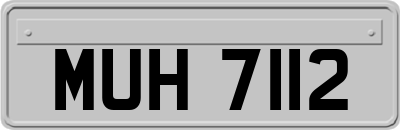 MUH 7112